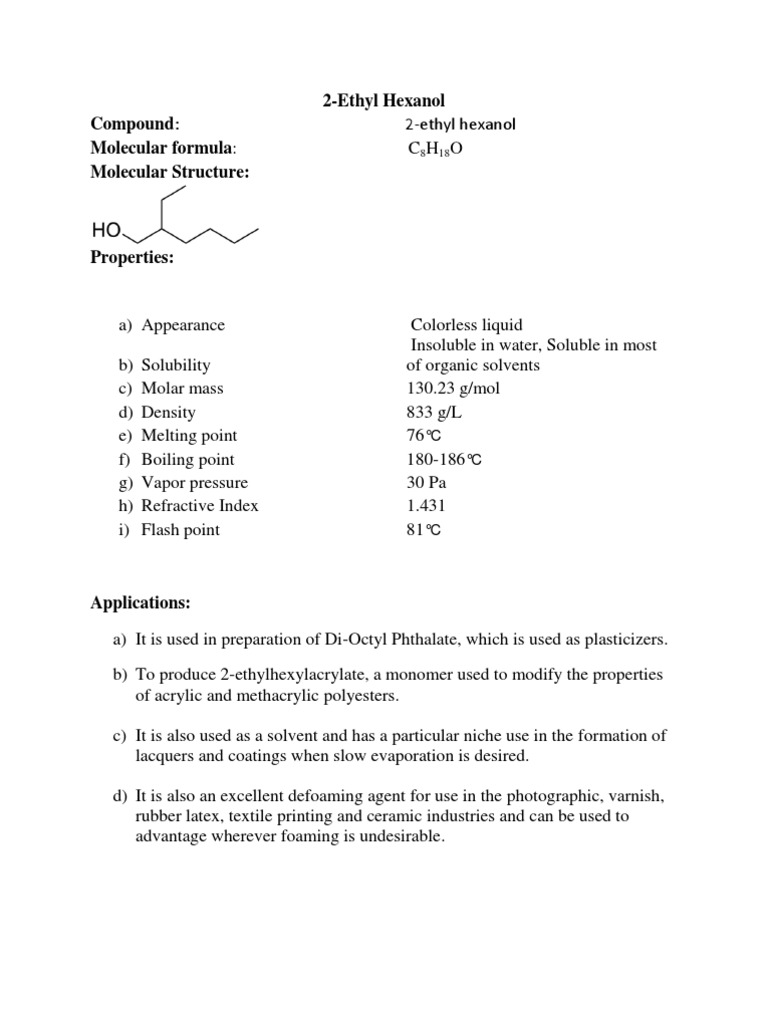 2-Ethyl Hexanol

Compound: 2-ethyl hexanol
Molecular formula: $C_8H_{18}O$
Molecular Structure:

HO

Properties:

a) Appearance Colorless liquid
b) Solubility Insoluble in water, Soluble in most of organic solvents
c) Molar mass 130.23 g/mol
d) Density 833 g/L
e) Melting point 76℃
f) Boiling point 180-186℃
g) Vapor pressure 30 Pa
h) Refractive Index 1.431
i) Flash point 81℃

Applications:

a) It is used in preparation of Di-Octyl Phthalate, which is used as plasticizers.

b) To produce 2-ethylhexylacrylate, a monomer used to modify the properties of acrylic and methacrylic polyesters.

c) It is also used as a solvent and has a particular niche use in the formation of lacquers and coatings when slow evaporation is desired.

d) It is also an excellent defoaming agent for use in the photographic, varnish, rubber latex, textile printing and ceramic industries and can be used to advantage wherever foaming is undesirable.